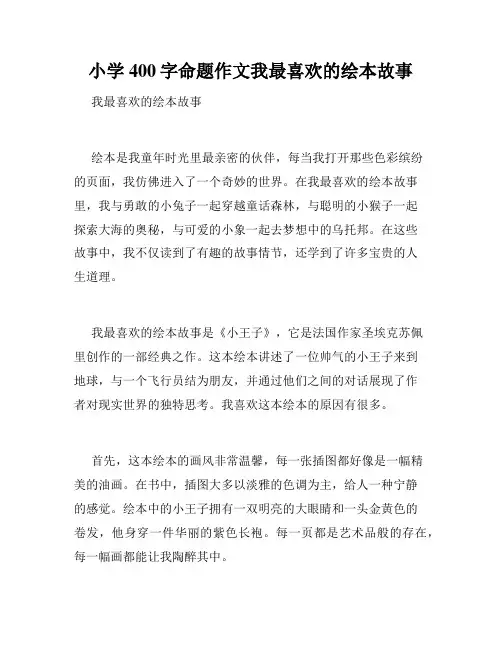 小学 400 字命题作文我最喜欢的绘本故事

我最喜欢的绘本故事

绘本是我童年时光里最亲密的伙伴，每当我打开那些色彩缤纷的页面，我仿佛进入了一个奇妙的世界。在我最喜欢的绘本故事里，我与勇敢的小兔子一起穿越童话森林，与聪明的小猴子一起探索大海的奥秘，与可爱的小象一起去梦想中的乌托邦。在这些故事中，我不仅读到了有趣的故事情节，还学到了许多宝贵的人生道理。

我最喜欢的绘本故事是《小王子》，它是法国作家圣埃克苏佩里创作的一部经典之作。这本绘本讲述了一位帅气的小王子来到地球，与一个飞行员结为朋友，并通过他们之间的对话展现了作者对现实世界的独特思考。我喜欢这本绘本的原因有很多。

首先，这本绘本的画风非常温馨，每一张插图都好像是一幅精美的油画。在书中，插图大多以淡雅的色调为主，给人一种宁静的感觉。绘本中的小王子拥有一双明亮的大眼睛和一头金黄色的卷发，他身穿一件华丽的紫色长袍。每一页都是艺术品般的存在，每一幅画都能让我陶醉其中。